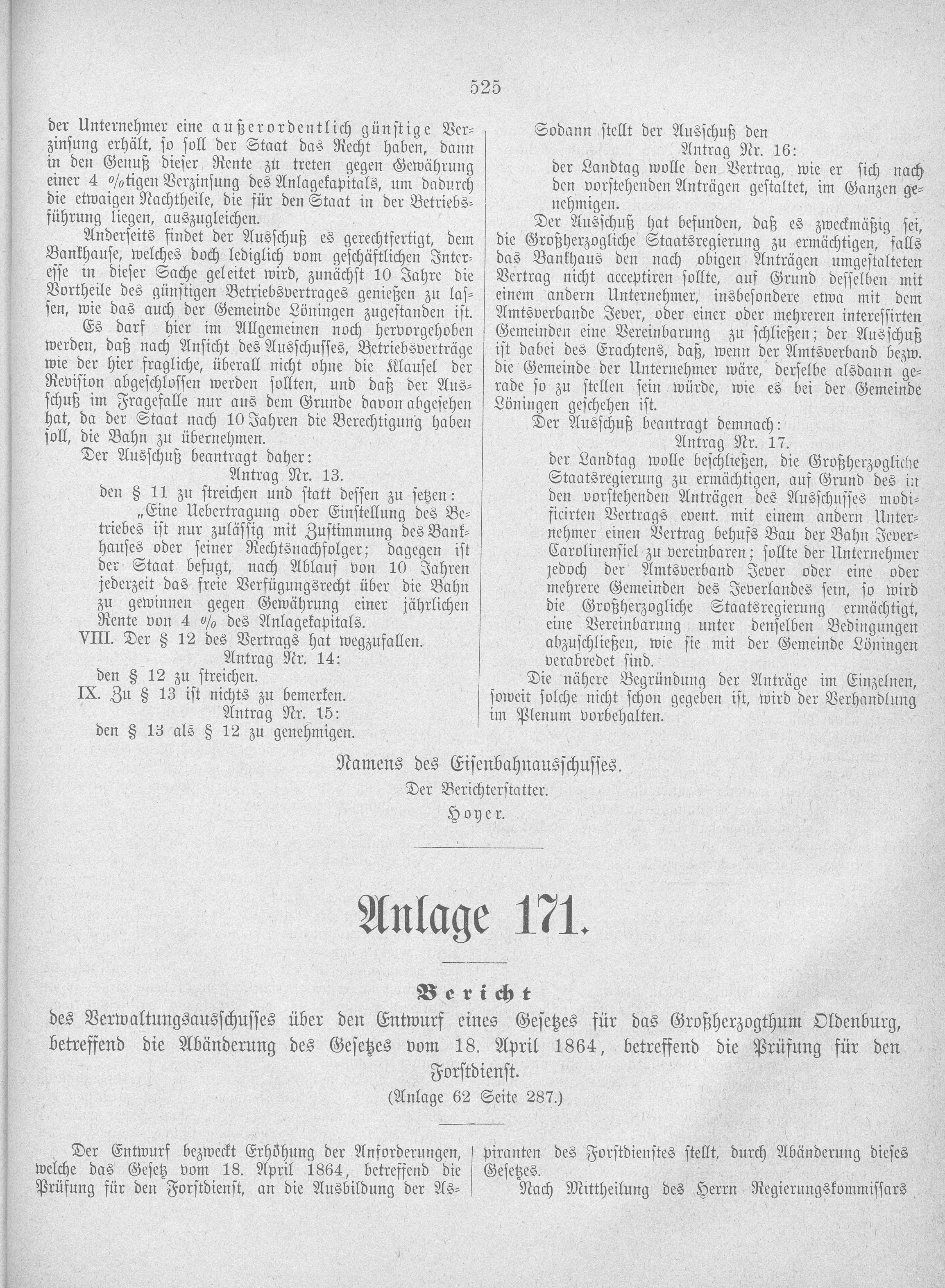 525

der Unternehmer eine außerordentlich günstige Verzinsung erhält, so soll der Staat das Recht haben, dann in den Genuß dieser Rente zu treten gegen Gewährung einer 4 %tigen Verzinsung des Anlagekapitals, um dadurch die etwaigen Nachtheile, die für den Staat in der Betriebsführung liegen, auszugleichen.

Anderseits findet der Ausschuß es gerechtfertigt, dem Bankhause, welches doch lediglich vom geschäftlichen Interesse in dieser Sache geleitet wird, zunächst 10 Jahre die Vortheile des günstigen Betriebsvertrages genießen zu lassen, wie das auch der Gemeinde Löningen zugestanden ist.

Es darf hier im Allgemeinen noch hervorgehoben werden, daß nach Ansicht des Ausschusses, Betriebsverträge wie der hier fragliche, überall nicht ohne die Klausel der Revision abgeschlossen werden sollten, und daß der Ausschuß im Fragefalle nur aus dem Grunde davon abgesehen hat, da der Staat nach 10 Jahren die Berechtigung haben soll, die Bahn zu übernehmen.

Der Ausschuß beantragt daher:

Antrag Nr. 13.

den § 11 zu streichen und statt dessen zu setzen:

„Eine Uebertragung oder Einstellung des Betriebes ist nur zulässig mit Zustimmung des Bankhauses oder seiner Rechtsnachfolger; dagegen ist der Staat befugt, nach Ablauf von 10 Jahren jederzeit das freie Verfügungsrecht über die Bahn zu gewinnen gegen Gewährung einer jährlichen Rente von 4 % des Anlagekapitals.

VIII. Der § 12 des Vertrags hat wegzufallen.

Antrag Nr. 14:

den § 12 zu streichen.

IX. Zu § 13 ist nichts zu bemerken.

Antrag Nr. 15:

den § 13 als § 12 zu genehmigen.

Sodann stellt der Ausschuß den

Antrag Nr. 16:

der Landtag wolle den Vertrag, wie er sich nach den vorstehenden Anträgen gestaltet, im Ganzen genehmigen.

Der Ausschuß hat befunden, daß es zweckmäßig sei, die Großherzogliche Staatsregierung zu ermächtigen, falls das Bankhaus den nach obigen Anträgen umgestalteten Vertrag nicht acceptiren sollte, auf Grund desselben mit einem andern Unternehmer, insbesondere etwa mit dem Amtsverbande Jever, oder einer oder mehreren interessirten Gemeinden eine Vereinbarung zu schließen; der Ausschuß ist dabei des Erachtens, daß, wenn der Amtsverband bezw. die Gemeinde der Unternehmer wäre, derselbe alsdann gerade so zu stellen sein würde, wie es bei der Gemeinde Löningen geschehen ist.

Der Ausschuß beantragt demnach:

Antrag Nr. 17.

der Landtag wolle beschließen, die Großherzogliche Staatsregierung zu ermächtigen, auf Grund des in den vorstehenden Anträgen des Ausschusses modificirten Vertrags event. mit einem andern Unternehmer einen Vertrag behufs Bau der Bahn Jever-Carolinensiel zu vereinbaren; sollte der Unternehmer jedoch der Amtsverband Jever oder eine oder mehrere Gemeinden des Jeverlandes sein, so wird die Großherzogliche Staatsregierung ermächtigt, eine Vereinbarung unter denselben Bedingungen abzuschließen, wie sie mit der Gemeinde Löningen verabredet sind.

Die nähere Begründung der Anträge im Einzelnen, soweit solche nicht schon gegeben ist, wird der Verhandlung im Plenum vorbehalten.

Namens des Eisenbahnausschusses.
Der Berichterstatter.
Hoyer.

Anlage 171.

Bericht
des Verwaltungsausschusses über den Entwurf eines Gesetzes für das Großherzogthum Oldenburg, betreffend die Abänderung des Gesetzes vom 18. April 1864, betreffend die Prüfung für den Forstdienst.
(Anlage 62 Seite 287.)

Der Entwurf bezweckt Erhöhung der Anforderungen, welche das Gesetz vom 18. April 1864, betreffend die Prüfung für den Forstdienst, an die Ausbildung der Aspiranten des Forstdienstes stellt, durch Abänderung dieses Gesetzes.

Nach Mittheilung des Herrn Regierungskommissars